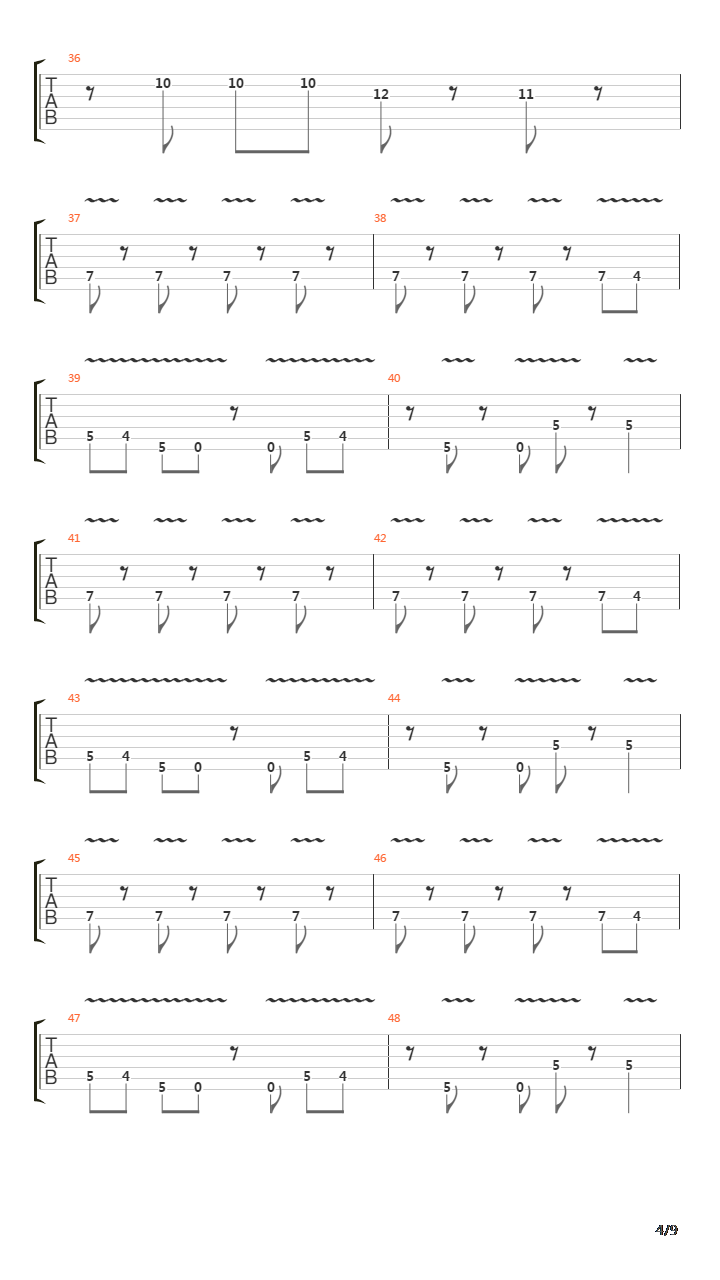 36
T
A
B
10 10 10 12 11

37
T
A
B
7 7 7 7
38
7 7 7 7 4

39
T
A
B
5 4 5 0 0 5 4
40
5 0 5 5

41
T
A
B
7 7 7 7
42
7 7 7 7 4

43
T
A
B
5 4 5 0 0 5 4
44
5 0 5 5

45
T
A
B
7 7 7 7
46
7 7 7 7 4

47
T
A
B
5 4 5 0 0 5 4
48
5 0 5 5

4/9